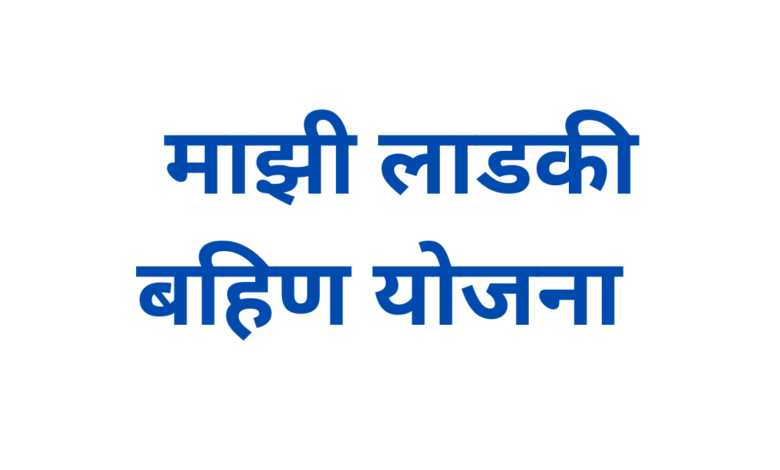 माझी लाडकी
बहिण योजना